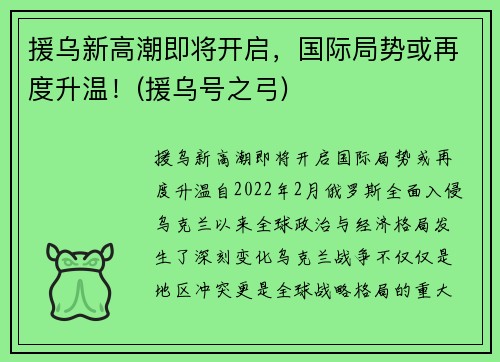 援乌新高潮即将开启，国际局势或再度升温！(援乌号之弓)

援乌新高潮即将开启国际局势或再度升温自2022年2月俄罗斯全面入侵乌克兰以来全球政治与经济格局发生了深刻变化乌克兰战争不仅仅是地区冲突更是全球战略格局的重大